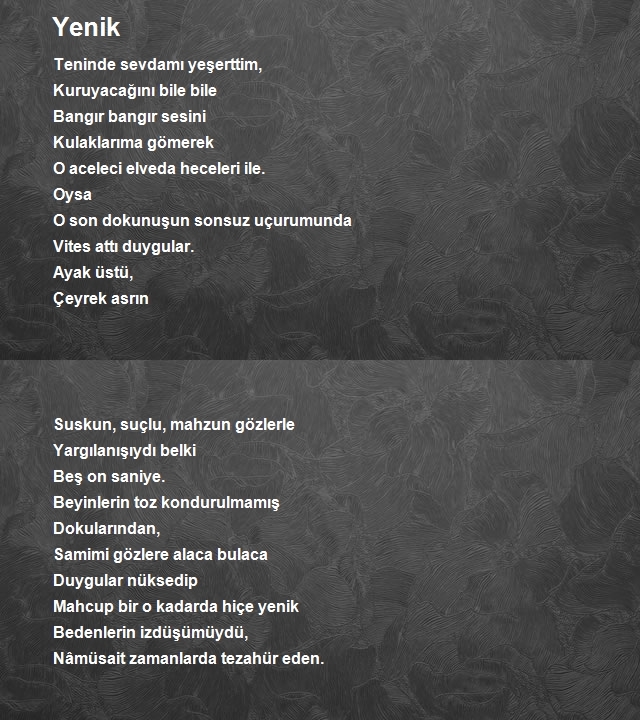 Yenik

Teninde sevdamı yeşerttim,
Kuruyacağını bile bile
Bangır bangır sesini
Kulaklarıma gömerek
O aceleci elveda heceleri ile.
Oysa
O son dokunuşun sonsuz uçurumunda
Vites attı duygular.
Ayak üstü,
Çeyrek asrın

Suskun, suçlu, mahzun gözlerle
Yargılanışıydı belki
Beş on saniye.
Beyinlerin toz kondurulmamış
Dokularından,
Samimi gözlere alaca bulaca
Duygular nüksedip
Mahcup bir o kadarda hiçe yenik
Bedenlerin izdüşümüydü,
Nâmüsait zamanlarda tezahür eden.